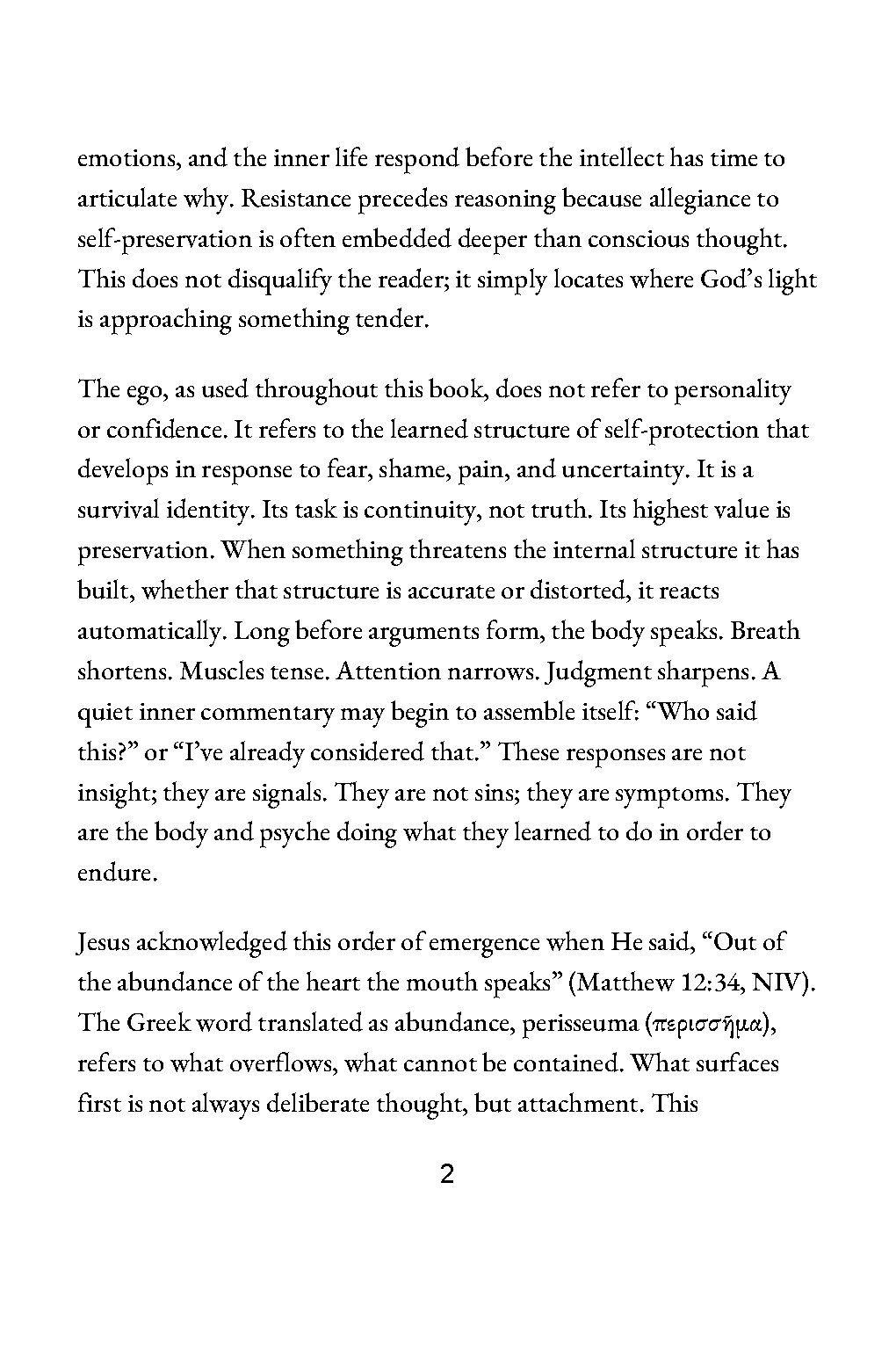 emotions, and the inner life respond before the intellect has time to articulate why. Resistance precedes reasoning because allegiance to self-preservation is often embedded deeper than conscious thought. This does not disqualify the reader; it simply locates where God's light is approaching something tender.

The ego, as used throughout this book, does not refer to personality or confidence. It refers to the learned structure of self-protection that develops in response to fear, shame, pain, and uncertainty. It is a survival identity. Its task is continuity, not truth. Its highest value is preservation. When something threatens the internal structure it has built, whether that structure is accurate or distorted, it reacts automatically. Long before arguments form, the body speaks. Breath shortens. Muscles tense. Attention narrows. Judgment sharpens. A quiet inner commentary may begin to assemble itself: "Who said this?" or "I've already considered that." These responses are not insight; they are signals. They are not sins; they are symptoms. They are the body and psyche doing what they learned to do in order to endure.

Jesus acknowledged this order of emergence when He said, "Out of the abundance of the heart the mouth speaks" (Matthew 12:34, NIV). The Greek word translated as abundance, perisseuma (περισσῆμα), refers to what overflows, what cannot be contained. What surfaces first is not always deliberate thought, but attachment. This

2